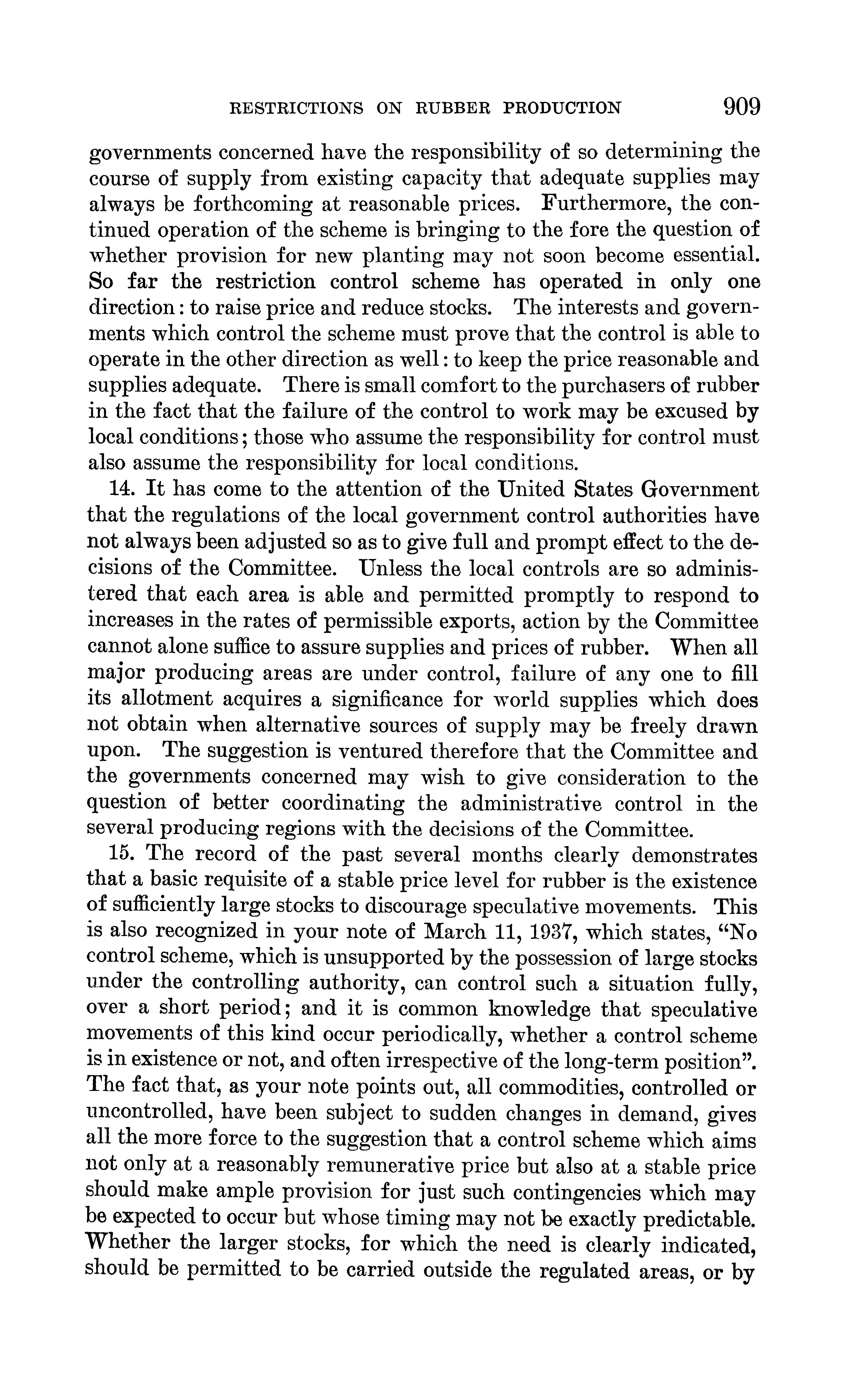 RESTRICTIONS ON RUBBER PRODUCTION 909

governments concerned have the responsibility of so determining the course of supply from existing capacity that adequate supplies may always be forthcoming at reasonable prices. Furthermore, the continued operation of the scheme is bringing to the fore the question of whether provision for new planting may not soon become essential. So far the restriction control scheme has operated in only one direction: to raise price and reduce stocks. The interests and governments which control the scheme must prove that the control is able to operate in the other direction as well: to keep the price reasonable and supplies adequate. There is small comfort to the purchasers of rubber in the fact that the failure of the control to work may be excused by local conditions; those who assume the responsibility for control must also assume the responsibility for local conditions.

14. It has come to the attention of the United States Government that the regulations of the local government control authorities have not always been adjusted so as to give full and prompt effect to the decisions of the Committee. Unless the local controls are so administered that each area is able and permitted promptly to respond to increases in the rates of permissible exports, action by the Committee cannot alone suffice to assure supplies and prices of rubber. When all major producing areas are under control, failure of any one to fill its allotment acquires a significance for world supplies which does not obtain when alternative sources of supply may be freely drawn upon. The suggestion is ventured therefore that the Committee and the governments concerned may wish to give consideration to the question of better coordinating the administrative control in the several producing regions with the decisions of the Committee.

15. The record of the past several months clearly demonstrates that a basic requisite of a stable price level for rubber is the existence of sufficiently large stocks to discourage speculative movements. This is also recognized in your note of March 11, 1937, which states, "No control scheme, which is unsupported by the possession of large stocks under the controlling authority, can control such a situation fully, over a short period; and it is common knowledge that speculative movements of this kind occur periodically, whether a control scheme is in existence or not, and often irrespective of the long-term position". The fact that, as your note points out, all commodities, controlled or uncontrolled, have been subject to sudden changes in demand, gives all the more force to the suggestion that a control scheme which aims not only at a reasonably remunerative price but also at a stable price should make ample provision for just such contingencies which may be expected to occur but whose timing may not be exactly predictable. Whether the larger stocks, for which the need is clearly indicated, should be permitted to be carried outside the regulated areas, or by